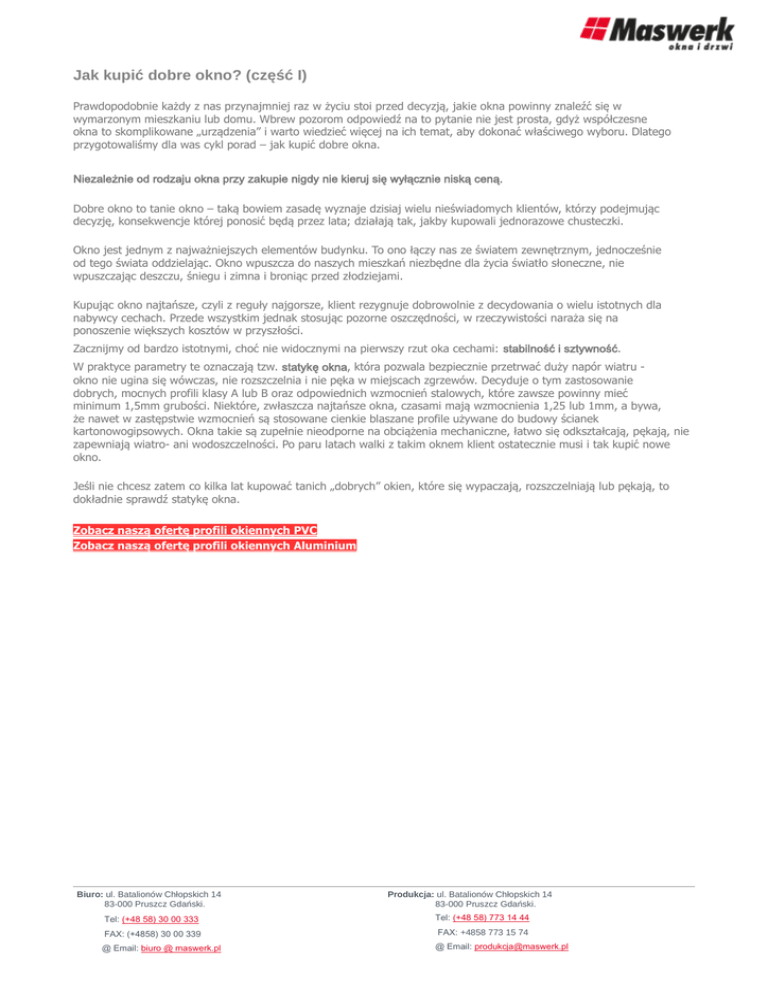 Maswerk
okna i drzwi

Jak kupić dobre okno? (część I)

Prawdopodobnie każdy z nas przynajmniej raz w życiu stoi przed decyzją, jakie okna powinny znaleźć się w wymarzonym mieszkaniu lub domu. Wbrew pozorom odpowiedź na to pytanie nie jest prosta, gdyż współczesne okna to skomplikowane „urządzenia" i warto wiedzieć więcej na ich temat, aby dokonać właściwego wyboru. Dlatego przygotowaliśmy dla was cykl porad – jak kupić dobre okna.

Niezależnie od rodzaju okna przy zakupie nigdy nie kieruj się wyłącznie niską ceną.

Dobre okno to tanie okno – taką bowiem zasadę wyznaje dzisiaj wielu nieświadomych klientów, którzy podejmując decyzję, konsekwencje której ponosić będą przez lata; działają tak, jakby kupowali jednorazowe chusteczki.

Okno jest jednym z najważniejszych elementów budynku. To ono łączy nas ze światem zewnętrznym, jednocześnie od tego świata oddzielając. Okno wpuszcza do naszych mieszkań niezbędne dla życia światło słoneczne, nie wpuszczając deszczu, śniegu i zimna i broniąc przed złodziejami.

Kupując okno najtańsze, czyli z reguły najgorsze, klient rezygnuje dobrowolnie z decydowania o wielu istotnych dla nabywcy cechach. Przede wszystkim jednak stosując pozorne oszczędności, w rzeczywistości naraża się na ponoszenie większych kosztów w przyszłości.

Zacznijmy od bardzo istotnymi, choć nie widocznymi na pierwszy rzut oka cechami: stabilność i sztywność.

W praktyce parametry te oznaczają tzw. statykę okna, która pozwala bezpiecznie przetrwać duży napór wiatru - okno nie ugina się wówczas, nie rozszczelnia i nie pęka w miejscach zgrzewów. Decyduje o tym zastosowanie dobrych, mocnych profili klasy A lub B oraz odpowiednich wzmocnień stalowych, które zawsze powinny mieć minimum 1,5mm grubości. Niektóre, zwłaszcza najtańsze okna, czasami mają wzmocnienia 1,25 lub 1mm, a bywa, że nawet w zastępstwie wzmocnień są stosowane cienkie blaszane profile używane do budowy ścianek kartonowogipsowych. Okna takie są zupełnie nieodporne na obciążenia mechaniczne, łatwo się odkształcają, pękają, nie zapewniają wiatro- ani wodoszczelności. Po paru latach walki z takim oknem klient ostatecznie musi i tak kupić nowe okno.

Jeśli nie chcesz zatem co kilka lat kupować tanich „dobrych" okien, które się wypaczają, rozszczelniają lub pękają, to dokładnie sprawdź statykę okna.

Zobacz naszą ofertę profili okiennych PVC
Zobacz naszą ofertę profili okiennych Aluminium

Biuro: ul. Batalionów Chłopskich 14
83-000 Pruszcz Gdański.
Tel: (+48 58) 30 00 333
FAX: (+4858) 30 00 339
@ Email: biuro @ maswerk.pl

Produkcja: ul. Batalionów Chłopskich 14
83-000 Pruszcz Gdański.
Tel: (+48 58) 773 14 44
FAX: +4858 773 15 74
@ Email: produkcja@maswerk.pl